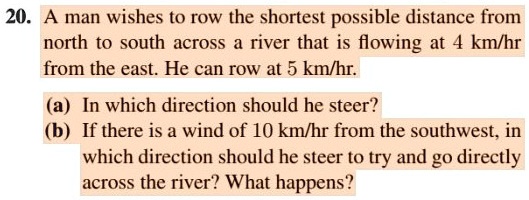 20. A man wishes to row the shortest possible distance from north to south across a river that is flowing at 4 km/hr from the east. He can row at 5 km/hr.

(a) In which direction should he steer?
(b) If there is a wind of 10 km/hr from the southwest, in which direction should he steer to try and go directly across the river? What happens?